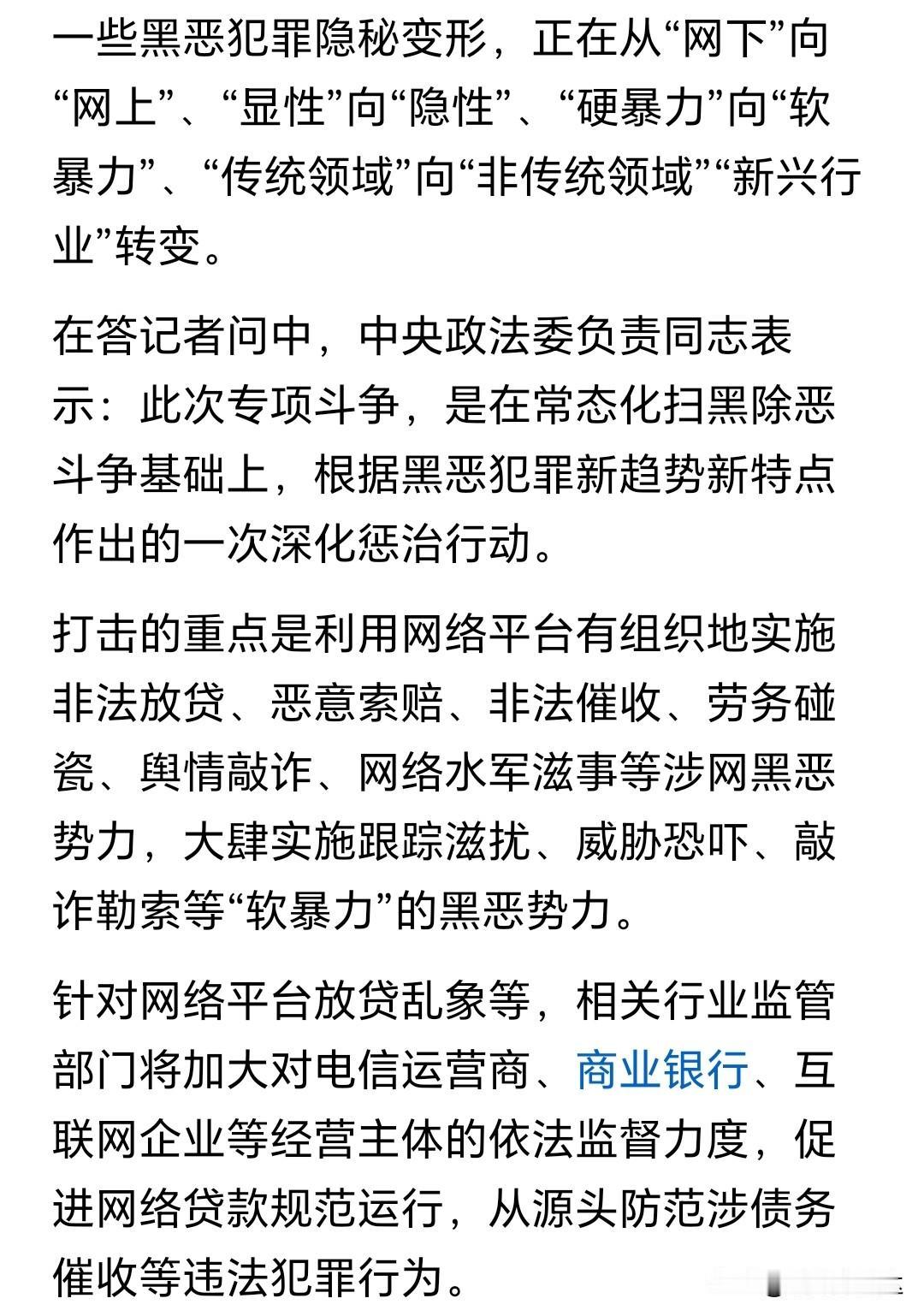 一些黑恶犯罪隐秘变形，正在从“网下”向“网上”、“显性”向“隐性”、“硬暴力”向“软暴力”、“传统领域”向“非传统领域”“新兴行业”转变。

在答记者问中，中央政法委负责同志表示：此次专项斗争，是在常态化扫黑除恶斗争基础上，根据黑恶犯罪新趋势新特点作出的一次深化惩治行动。

打击的重点是利用网络平台有组织地实施非法放贷、恶意索赔、非法催收、劳务碰瓷、舆情敲诈、网络水军滋事等涉网黑恶势力，大肆实施跟踪滋扰、威胁恐吓、敲诈勒索等“软暴力”的黑恶势力。

针对网络平台放贷乱象等，相关行业监管部门将加大对电信运营商、商业银行、互联网企业等经营主体的依法监督力度，促进网络贷款规范运行，从源头防范涉债务催收等违法犯罪行为。